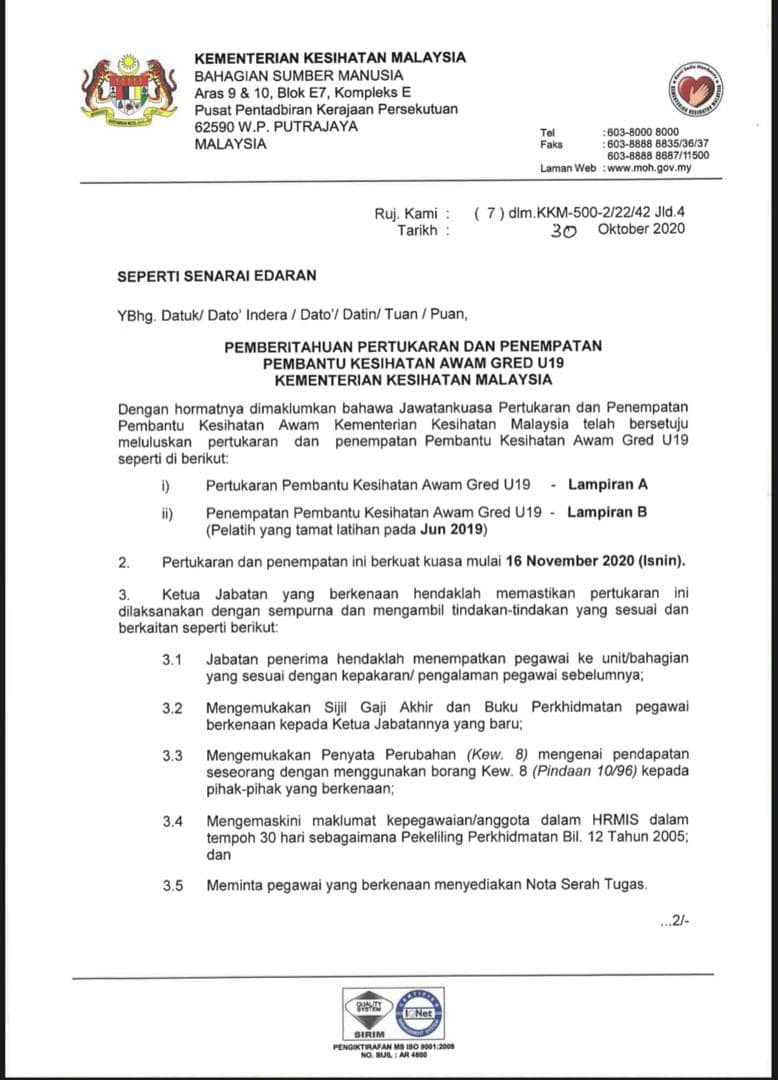 KEMENTERIAN KESIHATAN MALAYSIA
BAHAGIAN SUMBER MANUSIA
Aras 9 & 10, Blok E7, Kompleks E
Pusat Pentadbiran Kerajaan Persekutuan
62590 W.P. PUTRAJAYA
MALAYSIA

Tel : 603-8000 8000
Faks : 603-8888 8835/36/37
603-8888 8687/11500
Laman Web : www.moh.gov.my

Ruj. Kami : ( 7 ) dlm.KKM-500-2/22/42 Jld.4
Tarikh : 30 Oktober 2020

SEPERTI SENARAI EDARAN

YBhg. Datuk/ Dato' Indera / Dato'/ Datin/ Tuan / Puan,

PEMBERITAHUAN PERTUKARAN DAN PENEMPATAN PEMBANTU KESIHATAN AWAM GRED U19 KEMENTERIAN KESIHATAN MALAYSIA

Dengan hormatnya dimaklumkan bahawa Jawatankuasa Pertukaran dan Penempatan Pembantu Kesihatan Awam Kementerian Kesihatan Malaysia telah bersetuju meluluskan pertukaran dan penempatan Pembantu Kesihatan Awam Gred U19 seperti di berikut:

i) Pertukaran Pembantu Kesihatan Awam Gred U19 - Lampiran A

ii) Penempatan Pembantu Kesihatan Awam Gred U19 - Lampiran B (Pelatih yang tamat latihan pada Jun 2019)

2. Pertukaran dan penempatan ini berkuat kuasa mulai 16 November 2020 (Isnin).

3. Ketua Jabatan yang berkenaan hendaklah memastikan pertukaran ini dilaksanakan dengan sempurna dan mengambil tindakan-tindakan yang sesuai dan berkaitan seperti berikut:

3.1 Jabatan penerima hendaklah menempatkan pegawai ke unit/bahagian yang sesuai dengan kepakaran/ pengalaman pegawai sebelumnya;

3.2 Mengemukakan Sijil Gaji Akhir dan Buku Perkhidmatan pegawai berkenaan kepada Ketua Jabatannya yang baru;

3.3 Mengemukakan Penyata Perubahan (Kew. 8) mengenai pendapatan seseorang dengan menggunakan borang Kew. 8 (Pindaan 10/96) kepada pihak-pihak yang berkenaan;

3.4 Mengemaskini maklumat kepegawaian/anggota dalam HRMIS dalam tempoh 30 hari sebagaimana Pekeliling Perkhidmatan Bil. 12 Tahun 2005; dan

3.5 Meminta pegawai yang berkenaan menyediakan Nota Serah Tugas.

...2/-

QUALITY SYSTEM
SIRIM
IQNet
PENGIKTIRAFAN MS ISO 9001:2008
NO. SIJIL : AR 4800